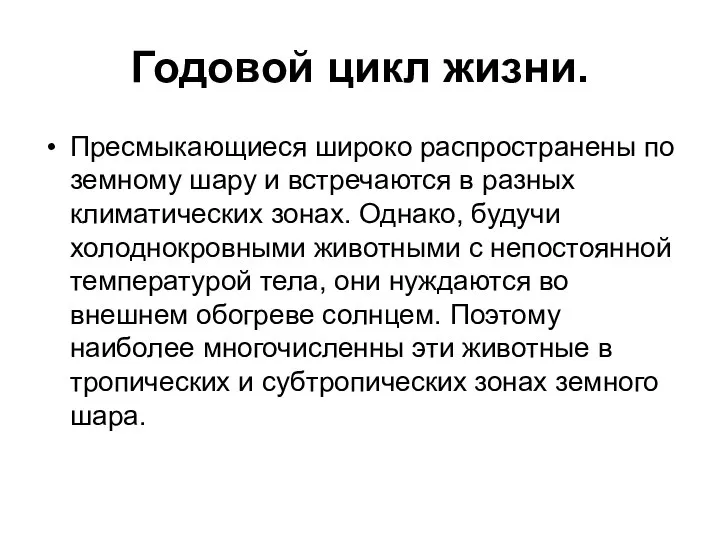 Годовой цикл жизни.

• Пресмыкающиеся широко распространены по земному шару и встречаются в разных климатических зонах. Однако, будучи холоднокровными животными с непостоянной температурой тела, они нуждаются во внешнем обогреве солнцем. Поэтому наиболее многочисленны эти животные в тропических и субтропических зонах земного шара.